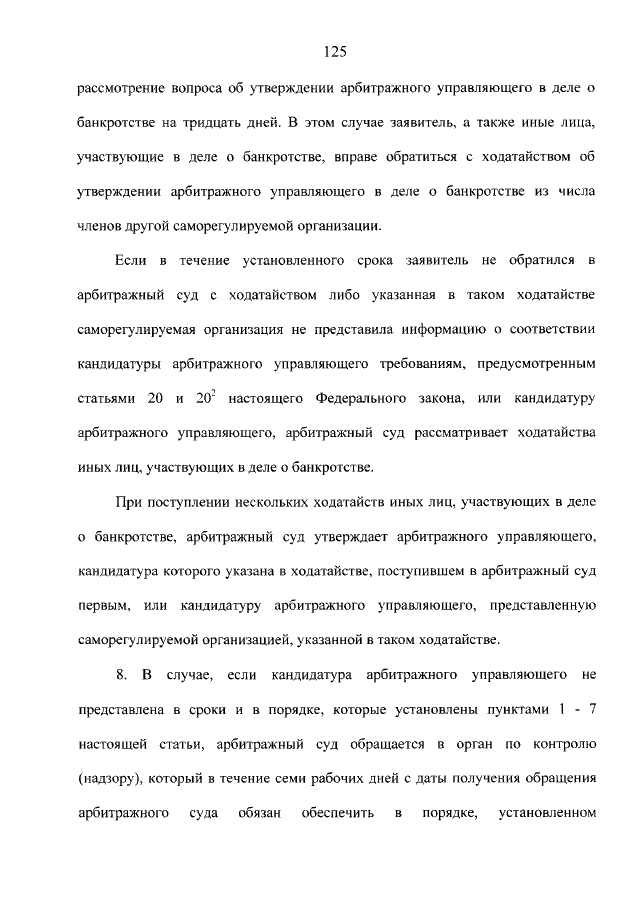 125

рассмотрение вопроса об утверждении арбитражного управляющего в деле о банкротстве на тридцать дней. В этом случае заявитель, а также иные лица, участвующие в деле о банкротстве, вправе обратиться с ходатайством об утверждении арбитражного управляющего в деле о банкротстве из числа членов другой саморегулируемой организации.

Если в течение установленного срока заявитель не обратился в арбитражный суд с ходатайством либо указанная в таком ходатайстве саморегулируемая организация не представила информацию о соответствии кандидатуры арбитражного управляющего требованиям, предусмотренным статьями 20 и $20^2$ настоящего Федерального закона, или кандидатуру арбитражного управляющего, арбитражный суд рассматривает ходатайства иных лиц, участвующих в деле о банкротстве.

При поступлении нескольких ходатайств иных лиц, участвующих в деле о банкротстве, арбитражный суд утверждает арбитражного управляющего, кандидатура которого указана в ходатайстве, поступившем в арбитражный суд первым, или кандидатуру арбитражного управляющего, представленную саморегулируемой организацией, указанной в таком ходатайстве.

8. В случае, если кандидатура арбитражного управляющего не представлена в сроки и в порядке, которые установлены пунктами 1 - 7 настоящей статьи, арбитражный суд обращается в орган по контролю (надзору), который в течение семи рабочих дней с даты получения обращения арбитражного суда обязан обеспечить в порядке, установленном